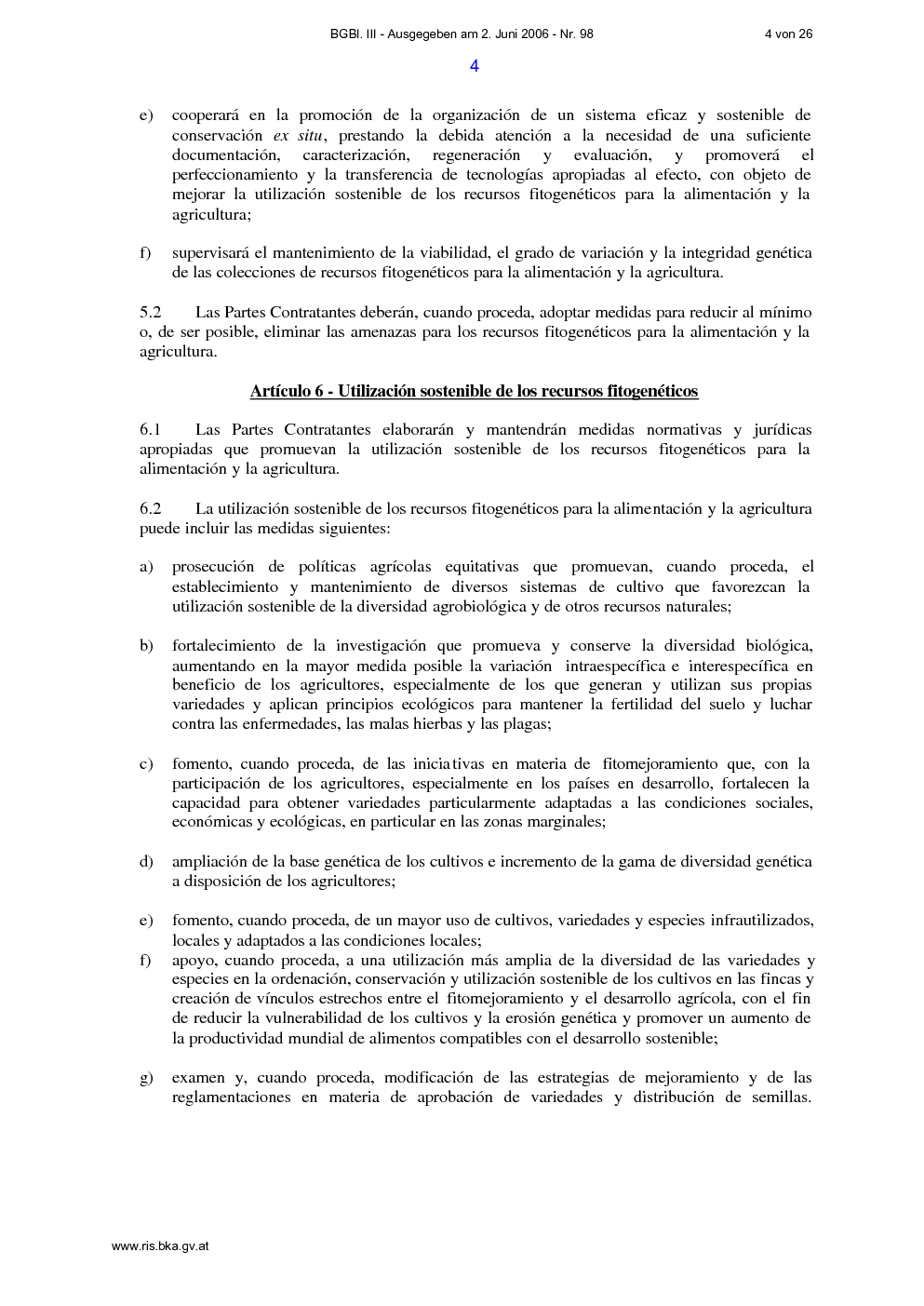 BGBl. III - Ausgegeben am 2. Juni 2006 - Nr. 98 4 von 26

4

e) cooperará en la promoción de la organización de un sistema eficaz y sostenible de conservación ex situ, prestando la debida atención a la necesidad de una suficiente documentación, caracterización, regeneración y evaluación, y promoverá el perfeccionamiento y la transferencia de tecnologías apropiadas al efecto, con objeto de mejorar la utilización sostenible de los recursos fitogenéticos para la alimentación y la agricultura;

f) supervisará el mantenimiento de la viabilidad, el grado de variación y la integridad genética de las colecciones de recursos fitogenéticos para la alimentación y la agricultura.

5.2 Las Partes Contratantes deberán, cuando proceda, adoptar medidas para reducir al mínimo o, de ser posible, eliminar las amenazas para los recursos fitogenéticos para la alimentación y la agricultura.

Artículo 6 - Utilización sostenible de los recursos fitogenéticos

6.1 Las Partes Contratantes elaborarán y mantendrán medidas normativas y jurídicas apropiadas que promuevan la utilización sostenible de los recursos fitogenéticos para la alimentación y la agricultura.

6.2 La utilización sostenible de los recursos fitogenéticos para la alimentación y la agricultura puede incluir las medidas siguientes:

a) prosecución de políticas agrícolas equitativas que promuevan, cuando proceda, el establecimiento y mantenimiento de diversos sistemas de cultivo que favorezcan la utilización sostenible de la diversidad agrobiológica y de otros recursos naturales;

b) fortalecimiento de la investigación que promueva y conserve la diversidad biológica, aumentando en la mayor medida posible la variación intraespecífica e interespecífica en beneficio de los agricultores, especialmente de los que generan y utilizan sus propias variedades y aplican principios ecológicos para mantener la fertilidad del suelo y luchar contra las enfermedades, las malas hierbas y las plagas;

c) fomento, cuando proceda, de las iniciativas en materia de fitomejoramiento que, con la participación de los agricultores, especialmente en los países en desarrollo, fortalecen la capacidad para obtener variedades particularmente adaptadas a las condiciones sociales, económicas y ecológicas, en particular en las zonas marginales;

d) ampliación de la base genética de los cultivos e incremento de la gama de diversidad genética a disposición de los agricultores;

e) fomento, cuando proceda, de un mayor uso de cultivos, variedades y especies infrautilizados, locales y adaptados a las condiciones locales;

f) apoyo, cuando proceda, a una utilización más amplia de la diversidad de las variedades y especies en la ordenación, conservación y utilización sostenible de los cultivos en las fincas y creación de vínculos estrechos entre el fitomejoramiento y el desarrollo agrícola, con el fin de reducir la vulnerabilidad de los cultivos y la erosión genética y promover un aumento de la productividad mundial de alimentos compatibles con el desarrollo sostenible;

g) examen y, cuando proceda, modificación de las estrategias de mejoramiento y de las reglamentaciones en materia de aprobación de variedades y distribución de semillas.

www.ris.bka.gv.at